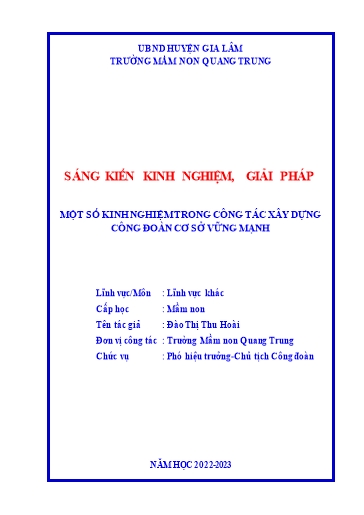 UBND HUYỆN GIA LÂM
TRƯỜNG MẦM NON QUANG TRUNG

SÁNG KIẾN KINH NGHIỆM, GIẢI PHÁP

MỘT SỐ KINH NGHIỆM TRONG CÔNG TÁC XÂY DỰNG CÔNG ĐOÀN CƠ SỞ VỮNG MẠNH

Lĩnh vực/Môn : Lĩnh vực khác
Cấp học : Mầm non
Tên tác giả : Đào Thị Thu Hoài
Đơn vị công tác : Trường Mầm non Quang Trung
Chức vụ : Phó hiệu trưởng-Chủ tịch Công đoàn

NĂM HỌC 2022-2023